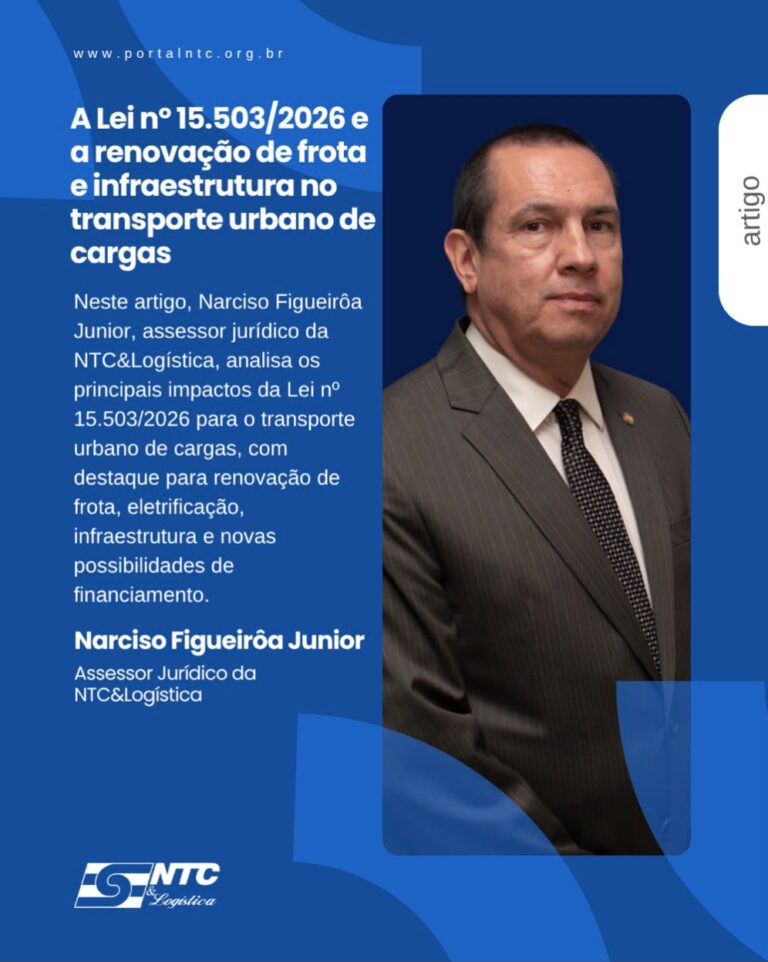 www.portalntc.org.br

A Lei nº 15.503/2026 e a renovação de frota e infraestrutura no transporte urbano de cargas

artigo

Neste artigo, Narciso Figueirôa Junior, assessor jurídico da NTC&Logística, analisa os principais impactos da Lei nº 15.503/2026 para o transporte urbano de cargas, com destaque para renovação de frota, eletrificação, infraestrutura e novas possibilidades de financiamento.

Narciso Figueirôa Junior

Assessor Jurídico da NTC&Logística

NTC & Logística